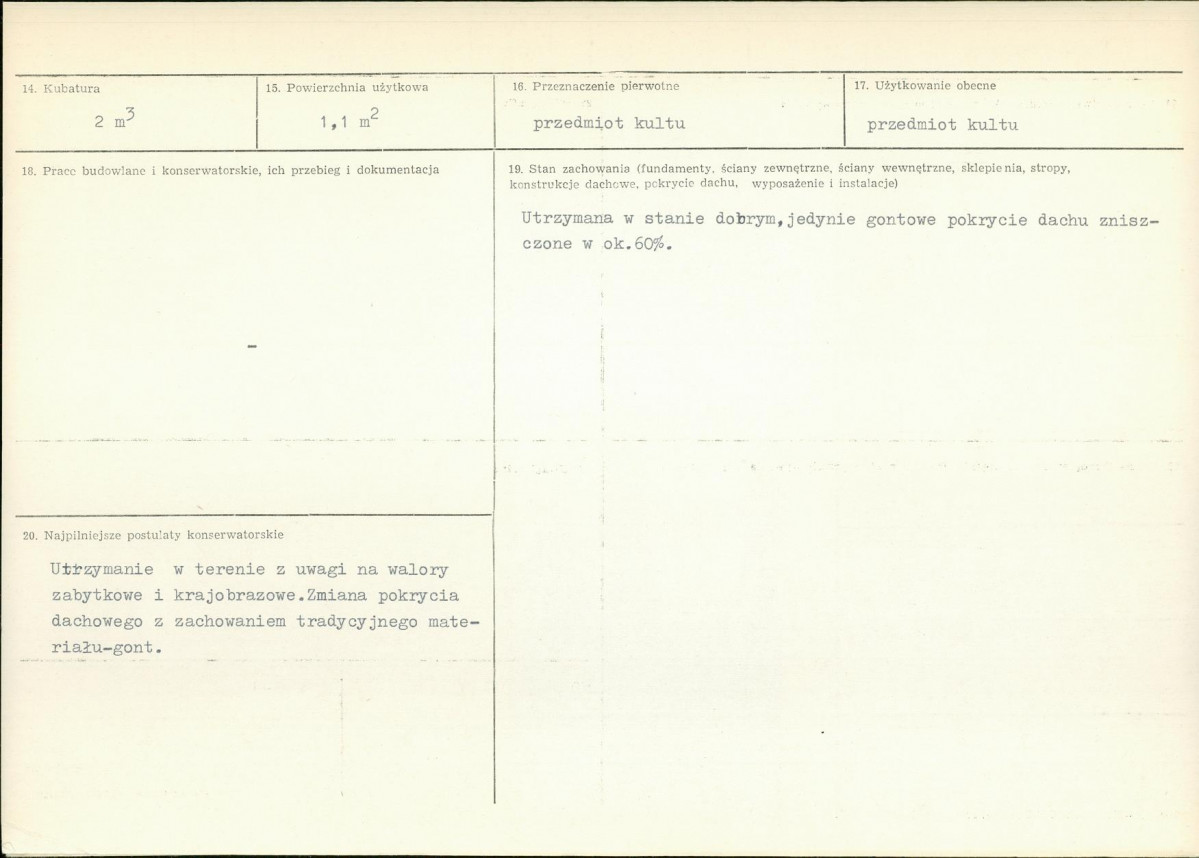 14. Kubatura

2 $m^3$

15. Powierzchnia użytkowa

1,1 $m^2$

16. Przeznaczenie pierwotne

przedmiot kultu

17. Użytkowanie obecne

przedmiot kultu

18. Prace budowlane i konserwatorskie, ich przebieg i dokumentacja

-

19. Stan zachowania (fundamenty, ściany zewnętrzne, ściany wewnętrzne, sklepienia, stropy, konstrukcje dachowe, pokrycie dachu, wyposażenie i instalacje)

Utrzymana w stanie dobrym,jedynie gontowe pokrycie dachu zniszczone w ok.60%.

20. Najpilniejsze postulaty konserwatorskie

Utrzymanie w terenie z uwagi na walory zabytkowe i krajobrazowe.Zmiana pokrycia dachowego z zachowaniem tradycyjnego materiału-gont.